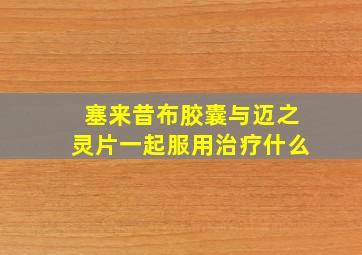 塞来昔布胶囊与迈之灵片一起服用治疗什么